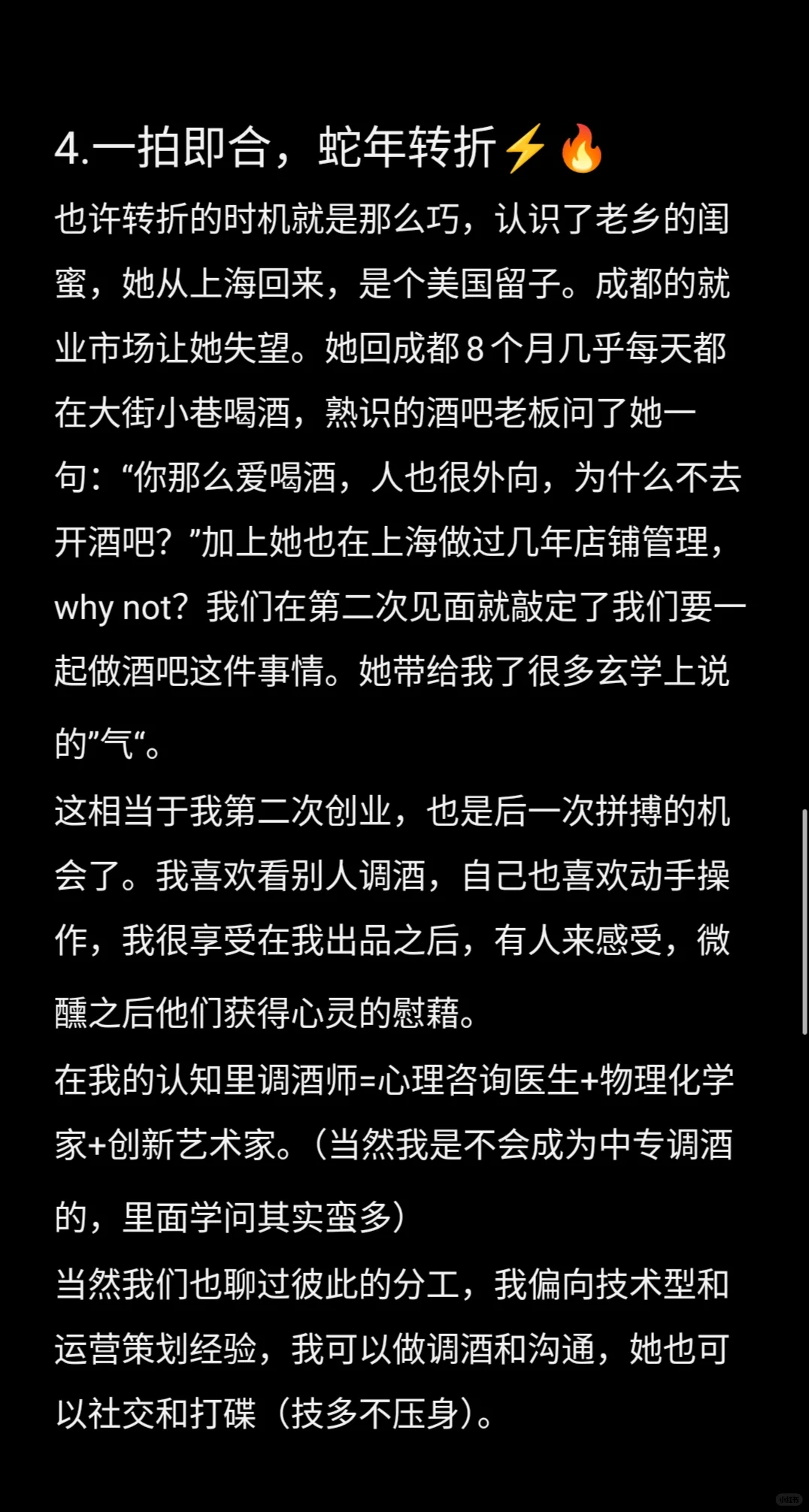 4.一拍即合，蛇年转折⚡🔥

也许转折的时机就是那么巧，认识了老乡的闺蜜，她从上海回来，是个美国留子。成都的就业市场让她失望。她回成都 8 个月几乎每天都在大街小巷喝酒，熟识的酒吧老板问了她一句：“你那么爱喝酒，人也很外向，为什么不去开酒吧？”加上她也在上海做过几年店铺管理，why not？我们在第二次见面就敲定了我们要一起做酒吧这件事情。她带给我了很多玄学上说的”气“。

这相当于我第二次创业，也是后一次拼搏的机会了。我喜欢看别人调酒，自己也喜欢动手操作，我很享受在我出品之后，有人来感受，微醺之后他们获得心灵的慰藉。

在我的认知里调酒师=心理咨询医生+物理化学家+创新艺术家。（当然我是不会成为中专调酒的，里面学问其实蛮多）

当然我们也聊过彼此的分工，我偏向技术型和运营策划经验，我可以做调酒和沟通，她也可以社交和打碟（技多不压身）。